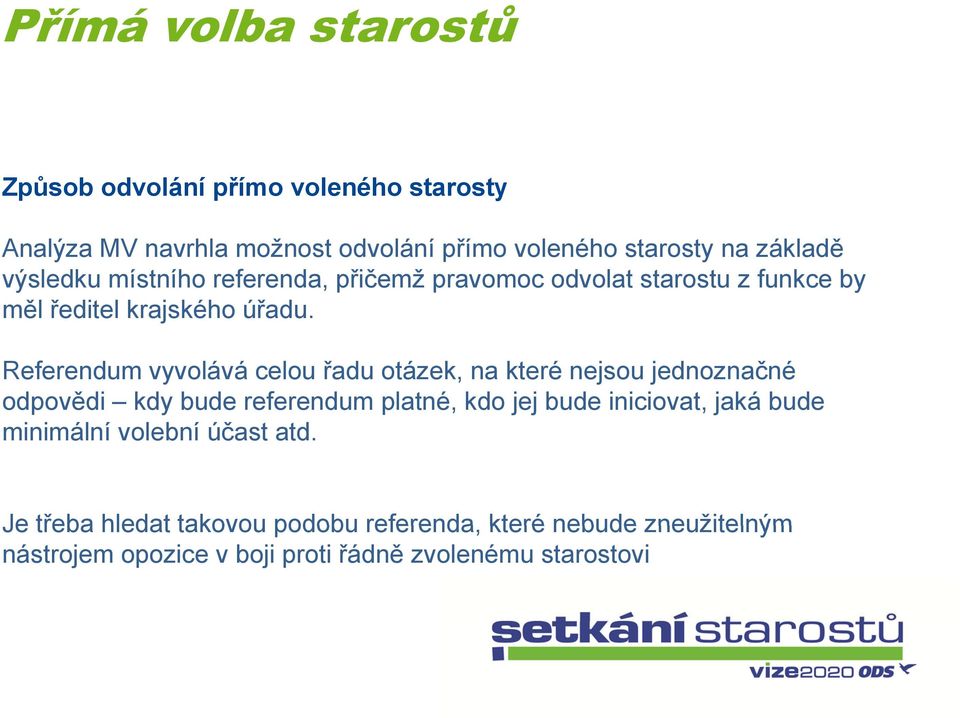 Přímá volba starostů

Způsob odvolání přímo voleného starosty

Analýza MV navrhla možnost odvolání přímo voleného starosty na základě výsledku místního referenda, přičemž pravomoc odvolat starostu z funkce by měl ředitel krajského úřadu.

Referendum vyvolává celou řadu otázek, na které nejsou jednoznačné odpovědi – kdy bude referendum platné, kdo jej bude iniciovat, jaká bude minimální volební účast atd.

Je třeba hledat takovou podobu referenda, které nebude zneužitelným nástrojem opozice v boji proti řádně zvolenému starostovi

setkání starostů
vize2020 ODS